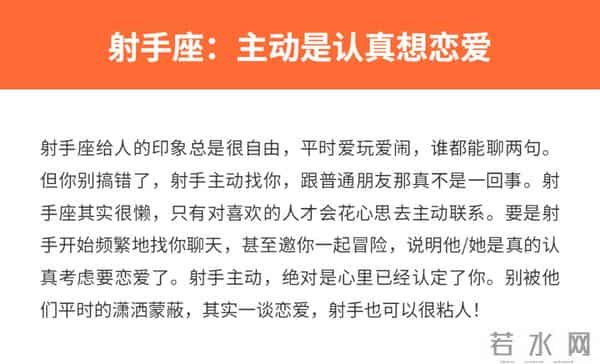 射手座：主动是认真想恋爱

射手座给人的印象总是很自由，平时爱玩爱闹，谁都能聊两句。但你别搞错了，射手主动找你，跟普通朋友那真不是一回事。射手座其实很懒，只有对喜欢的人才会花心思去主动联系。要是射手开始频繁地找你聊天，甚至邀你一起冒险，说明他/她是真的认真考虑要恋爱了。射手主动，绝对是心里已经认定了你。别被他们平时的潇洒蒙蔽，其实一谈恋爱，射手也可以很粘人！

若水网